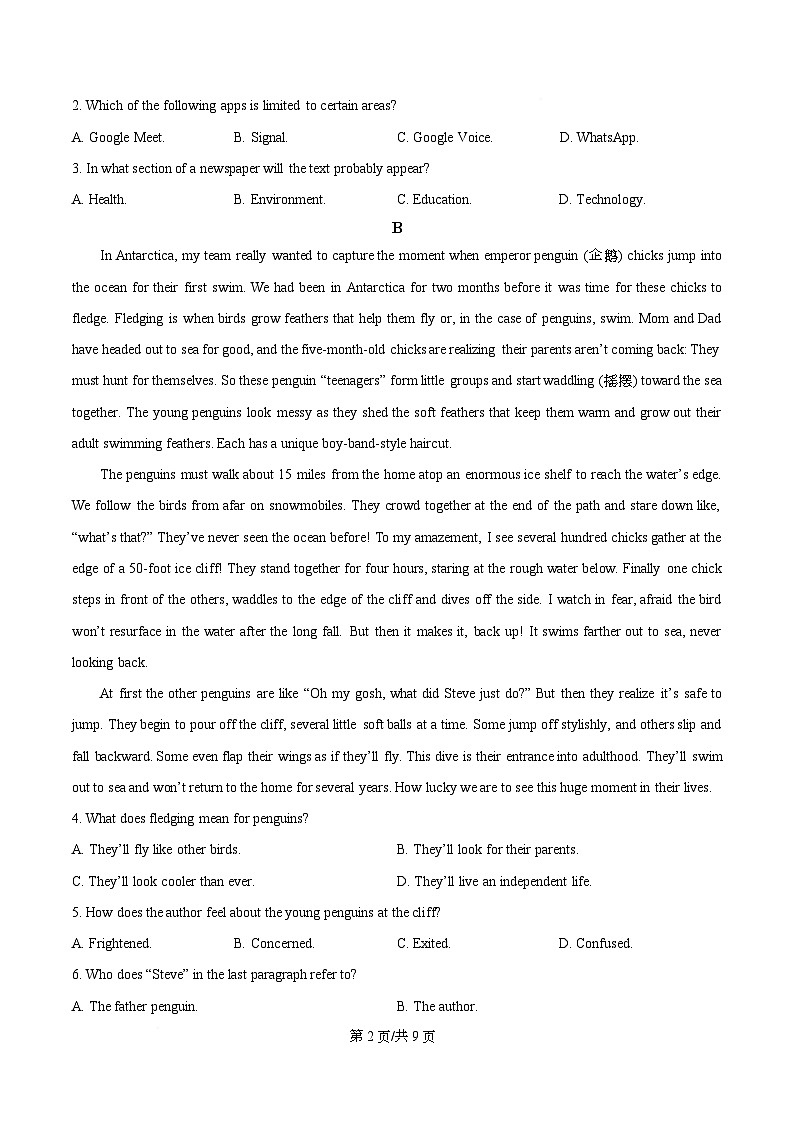 2. Which of the following apps is limited to certain areas?

A. Google Meet.
B. Signal.
C. Google Voice.
D. WhatsApp.

3. In what section of a newspaper will the text probably appear?

A. Health.
B. Environment.
C. Education.
D. Technology.

B

In Antarctica, my team really wanted to capture the moment when emperor penguin (企鹅) chicks jump into the ocean for their first swim. We had been in Antarctica for two months before it was time for these chicks to fledge. Fledging is when birds grow feathers that help them fly or, in the case of penguins, swim. Mom and Dad have headed out to sea for good, and the five-month-old chicks are realizing their parents aren't coming back: They must hunt for themselves. So these penguin "teenagers" form little groups and start waddling (摇摆) toward the sea together. The young penguins look messy as they shed the soft feathers that keep them warm and grow out their adult swimming feathers. Each has a unique boy-band-style haircut.

The penguins must walk about 15 miles from the home atop an enormous ice shelf to reach the water's edge. We follow the birds from afar on snowmobiles. They crowd together at the end of the path and stare down like, "what's that?" They've never seen the ocean before! To my amazement, I see several hundred chicks gather at the edge of a 50-foot ice cliff! They stand together for four hours, staring at the rough water below. Finally one chick steps in front of the others, waddles to the edge of the cliff and dives off the side. I watch in fear, afraid the bird won't resurface in the water after the long fall. But then it makes it, back up! It swims farther out to sea, never looking back.

At first the other penguins are like "Oh my gosh, what did Steve just do?" But then they realize it's safe to jump. They begin to pour off the cliff, several little soft balls at a time. Some jump off stylishly, and others slip and fall backward. Some even flap their wings as if they'll fly. This dive is their entrance into adulthood. They'll swim out to sea and won't return to the home for several years. How lucky we are to see this huge moment in their lives.

4. What does fledging mean for penguins?

A. They'll fly like other birds.
B. They'll look for their parents.
C. They'll look cooler than ever.
D. They'll live an independent life.

5. How does the author feel about the young penguins at the cliff?

A. Frightened.
B. Concerned.
C. Exited.
D. Confused.

6. Who does "Steve" in the last paragraph refer to?

A. The father penguin.
B. The author.

第 2 页/共 9 页